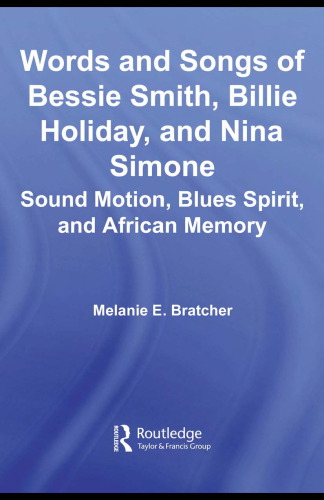 Words and Songs of Bessie Smith, Billie Holiday, and Nina Simone

Sound Motion, Blues Spirit, and African Memory

Melanie E. Bratcher

ROUTLEDGE
Routledge
Taylor & Francis Group